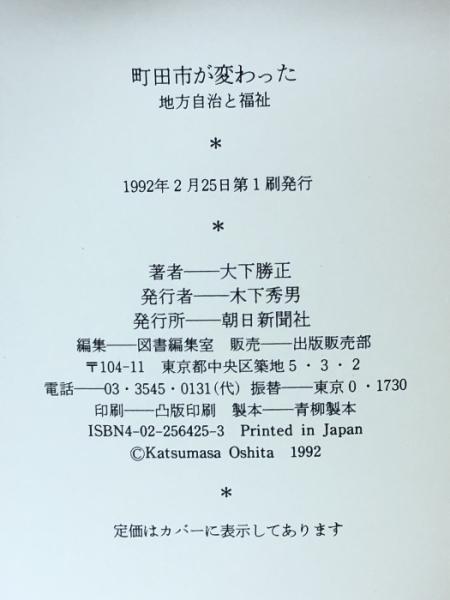 町田市が変わった
地方自治と福祉

*

1992年2月25日第1刷発行

*

著者——大下勝正
発行者——木下秀男
発行所——朝日新聞社
編集——図書編集室 販売——出版販売部
〒104-11 東京都中央区築地5・3・2
電話——03・3545・0131(代) 振替——東京0・1730
印刷——凸版印刷 製本——青柳製本
ISBN4-02-256425-3 Printed in Japan
©Katsumasa Oshita 1992

*

定価はカバーに表示してあります